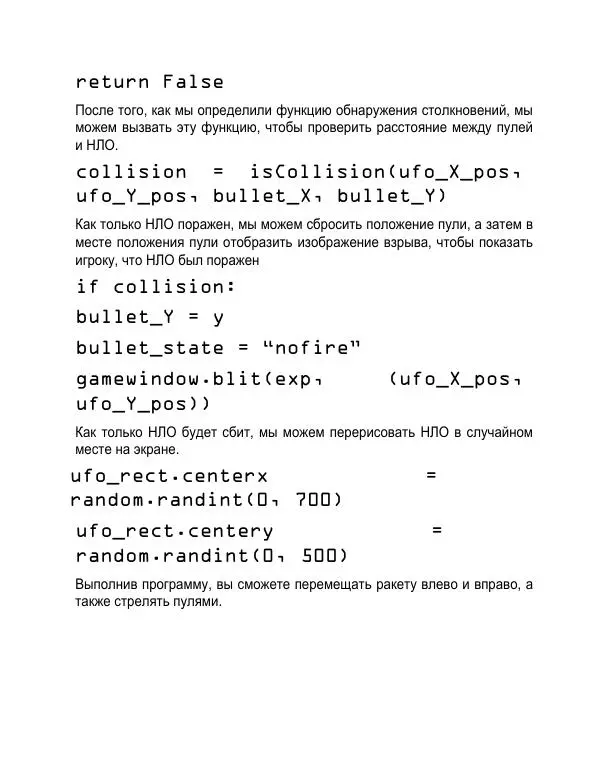 return False

После того, как мы определили функцию обнаружения столкновений, мы можем вызвать эту функцию, чтобы проверить расстояние между пулей и НЛО.

collision = isCollision(ufo_X_pos, ufo_Y_pos, bullet_X, bullet_Y)

Как только НЛО поражен, мы можем сбросить положение пули, а затем в месте положения пули отобразить изображение взрыва, чтобы показать игроку, что НЛО был поражен

if collision:

bullet_Y = y

bullet_state = “nofire”

gamewindow.blit(exp, (ufo_X_pos, ufo_Y_pos))

Как только НЛО будет сбит, мы можем перерисовать НЛО в случайном месте на экране.

ufo_rect.centerx = random.randint(0, 700)

ufo_rect.centery = random.randint(0, 500)

Выполнив программу, вы сможете перемещать ракету влево и вправо, а также стрелять пулями.